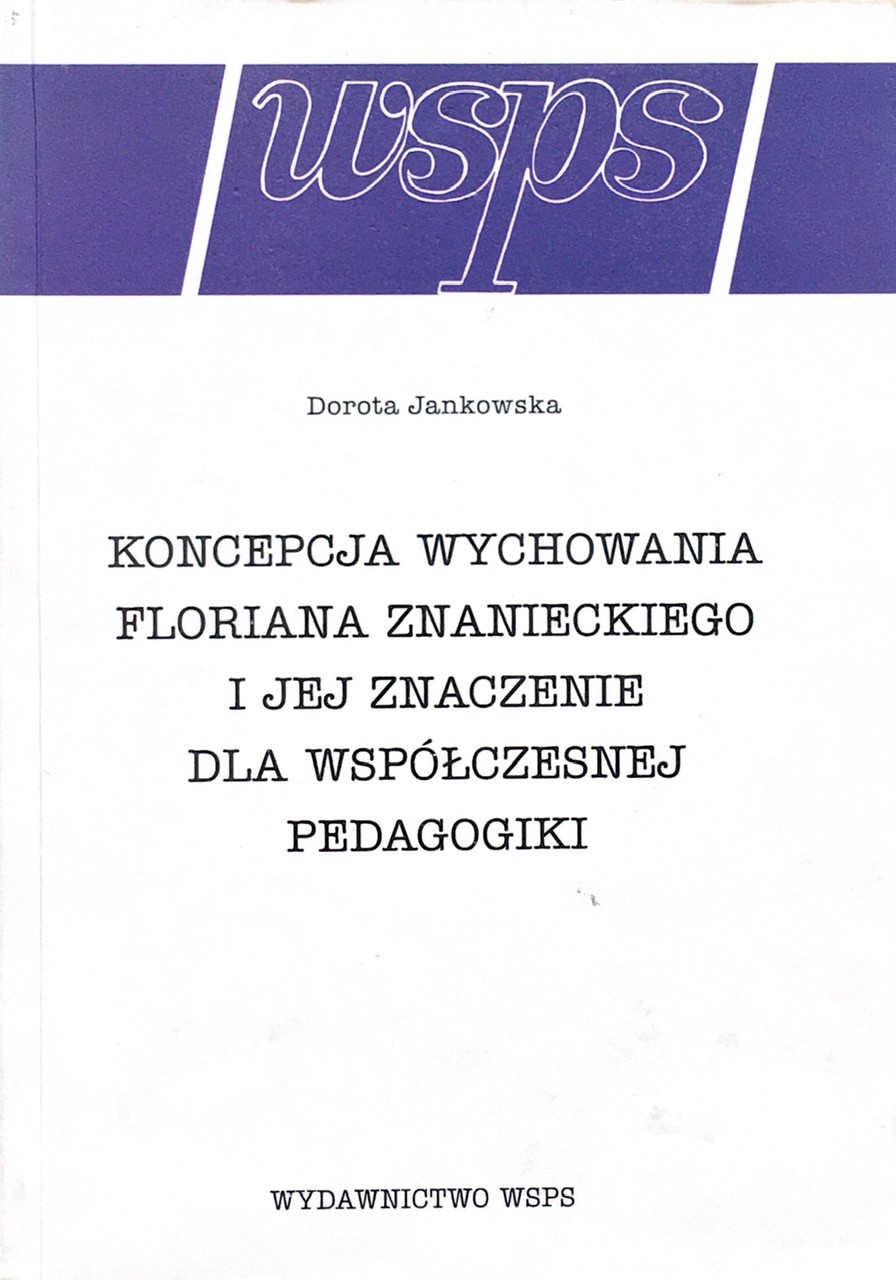 wsps

Dorota Jankowska

KONCEPCJA WYCHOWANIA
FLORIANA ZNANIECKIEGO
I JEJ ZNACZENIE
DLA WSPÓŁCZESNEJ
PEDAGOGIKI

WYDAWNICTWO WSPS